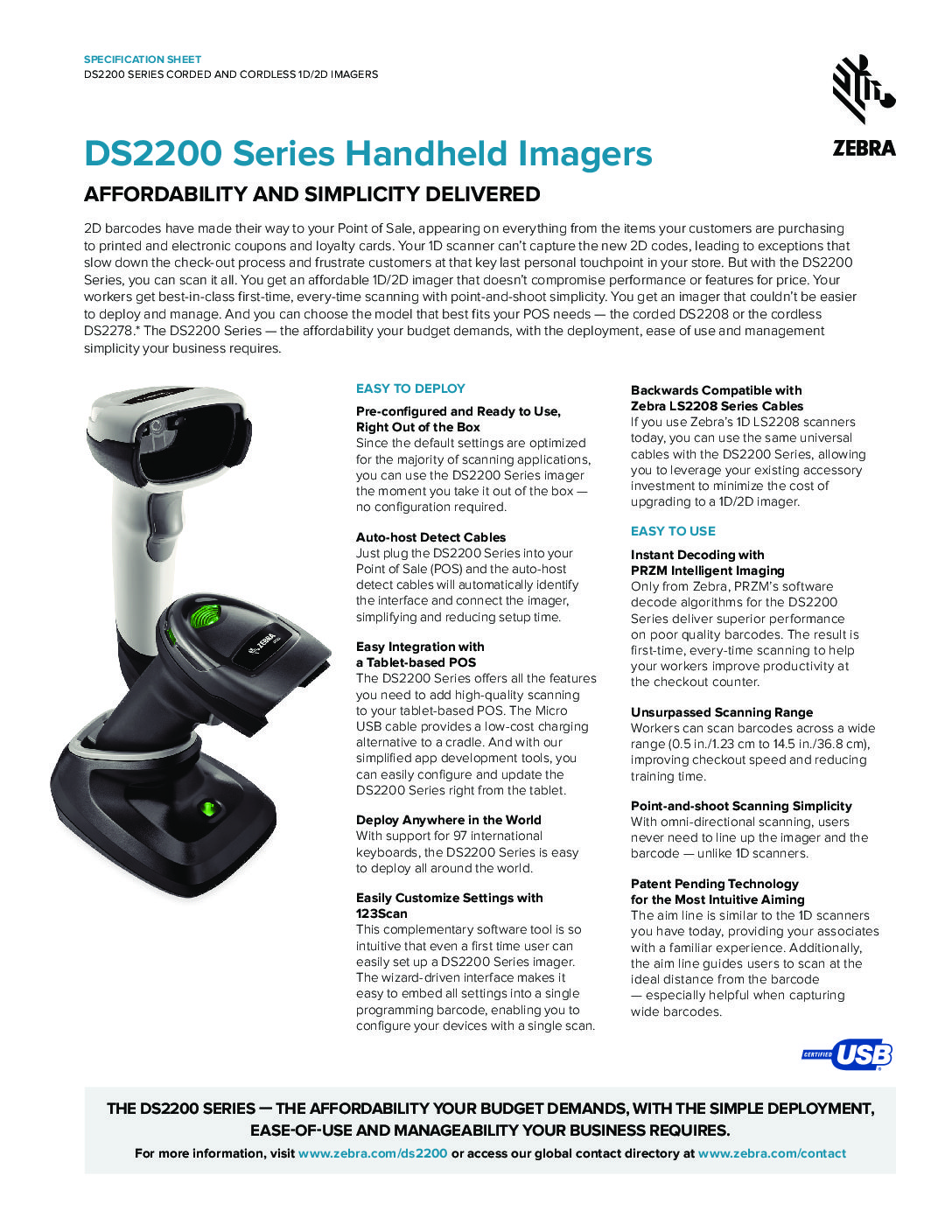 SPECIFICATION SHEET
DS2200 SERIES CORDED AND CORDLESS 1D/2D IMAGERS

ZEBRA

DS2200 Series Handheld Imagers

AFFORDABILITY AND SIMPLICITY DELIVERED

2D barcodes have made their way to your Point of Sale, appearing on everything from the items your customers are purchasing to printed and electronic coupons and loyalty cards. Your 1D scanner can't capture the new 2D codes, leading to exceptions that slow down the check-out process and frustrate customers at that key last personal touchpoint in your store. But with the DS2200 Series, you can scan it all. You get an affordable 1D/2D imager that doesn't compromise performance or features for price. Your workers get best-in-class first-time, every-time scanning with point-and-shoot simplicity. You get an imager that couldn't be easier to deploy and manage. And you can choose the model that best fits your POS needs — the corded DS2208 or the cordless DS2278.* The DS2200 Series — the affordability your budget demands, with the deployment, ease of use and management simplicity your business requires.

ZEBRA

EASY TO DEPLOY

Pre-configured and Ready to Use, Right Out of the Box
Since the default settings are optimized for the majority of scanning applications, you can use the DS2200 Series imager the moment you take it out of the box — no configuration required.

Auto-host Detect Cables
Just plug the DS2200 Series into your Point of Sale (POS) and the auto-host detect cables will automatically identify the interface and connect the imager, simplifying and reducing setup time.

Easy Integration with a Tablet-based POS
The DS2200 Series offers all the features you need to add high-quality scanning to your tablet-based POS. The Micro USB cable provides a low-cost charging alternative to a cradle. And with our simplified app development tools, you can easily configure and update the DS2200 Series right from the tablet.

Deploy Anywhere in the World
With support for 97 international keyboards, the DS2200 Series is easy to deploy all around the world.

Easily Customize Settings with 123Scan
This complementary software tool is so intuitive that even a first time user can easily set up a DS2200 Series imager. The wizard-driven interface makes it easy to embed all settings into a single programming barcode, enabling you to configure your devices with a single scan.

Backwards Compatible with Zebra LS2208 Series Cables
If you use Zebra's 1D LS2208 scanners today, you can use the same universal cables with the DS2200 Series, allowing you to leverage your existing accessory investment to minimize the cost of upgrading to a 1D/2D imager.

EASY TO USE

Instant Decoding with PRZM Intelligent Imaging
Only from Zebra, PRZM's software decode algorithms for the DS2200 Series deliver superior performance on poor quality barcodes. The result is first-time, every-time scanning to help your workers improve productivity at the checkout counter.

Unsurpassed Scanning Range
Workers can scan barcodes across a wide range (0.5 in./1.23 cm to 14.5 in./36.8 cm), improving checkout speed and reducing training time.

Point-and-shoot Scanning Simplicity
With omni-directional scanning, users never need to line up the imager and the barcode — unlike 1D scanners.

Patent Pending Technology for the Most Intuitive Aiming
The aim line is similar to the 1D scanners you have today, providing your associates with a familiar experience. Additionally, the aim line guides users to scan at the ideal distance from the barcode — especially helpful when capturing wide barcodes.

CERTIFIED USB

THE DS2200 SERIES — THE AFFORDABILITY YOUR BUDGET DEMANDS, WITH THE SIMPLE DEPLOYMENT, EASE-OF-USE AND MANAGEABILITY YOUR BUSINESS REQUIRES.

For more information, visit www.zebra.com/ds2200 or access our global contact directory at www.zebra.com/contact